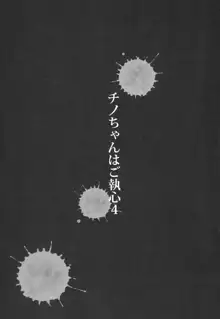 チノちゃんはご執心4